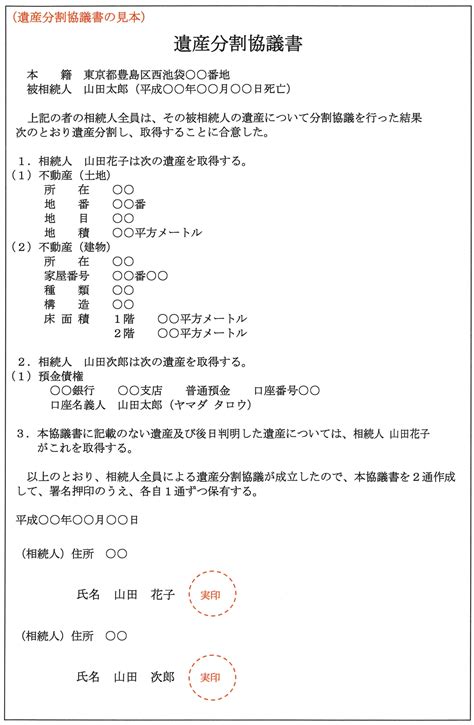 （遺産分割協議書の見本）

遺産分割協議書

本　　籍　東京都豊島区西池袋○○番地
被相続人　山田太郎（平成○○年○○月○○日死亡）

上記の者の相続人全員は、その被相続人の遺産について分割協議を行った結果次のとおり遺産分割し、取得することに合意した。

１．相続人　山田花子は次の遺産を取得する。
（１）不動産（土地）
所　　在　　○○
地　　番　　○○番
地　　目　　○○
地　　積　　○○平方メートル
（２）不動産（建物）
所　　在　　○○
家屋番号　　○○番○○
種　　類　　○○
構　　造　　○○
床 面 積　　１階　　○○平方メートル
　　　　　　２階　　○○平方メートル

２．相続人　山田次郎は次の遺産を取得する。
（１）預金債権
○○銀行　　○○支店　　普通預金　　口座番号○○
口座名義人　山田太郎（ヤマダ タロウ）

３．本協議書に記載のない遺産及び後日判明した遺産については、相続人 山田花子がこれを取得する。

以上のとおり、相続人全員による遺産分割協議が成立したので、本協議書を２通作成して、署名押印のうえ、各自１通ずつ保有する。

平成○○年○○月○○日

（相続人）住所　○○

氏名　山田　花子　実印

（相続人）住所　○○

氏名　山田　次郎　実印